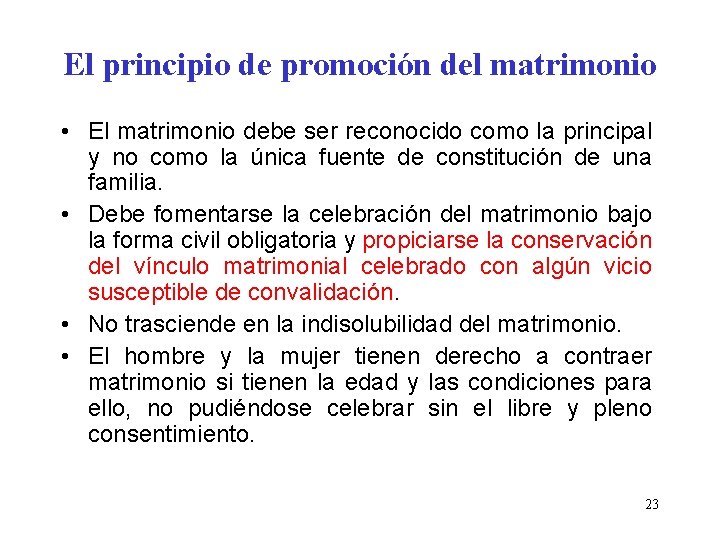 El principio de promoción del matrimonio

• El matrimonio debe ser reconocido como la principal y no como la única fuente de constitución de una familia.

• Debe fomentarse la celebración del matrimonio bajo la forma civil obligatoria y propiciarse la conservación del vínculo matrimonial celebrado con algún vicio susceptible de convalidación.

• No trasciende en la indisolubilidad del matrimonio.

• El hombre y la mujer tienen derecho a contraer matrimonio si tienen la edad y las condiciones para ello, no pudiéndose celebrar sin el libre y pleno consentimiento.

23